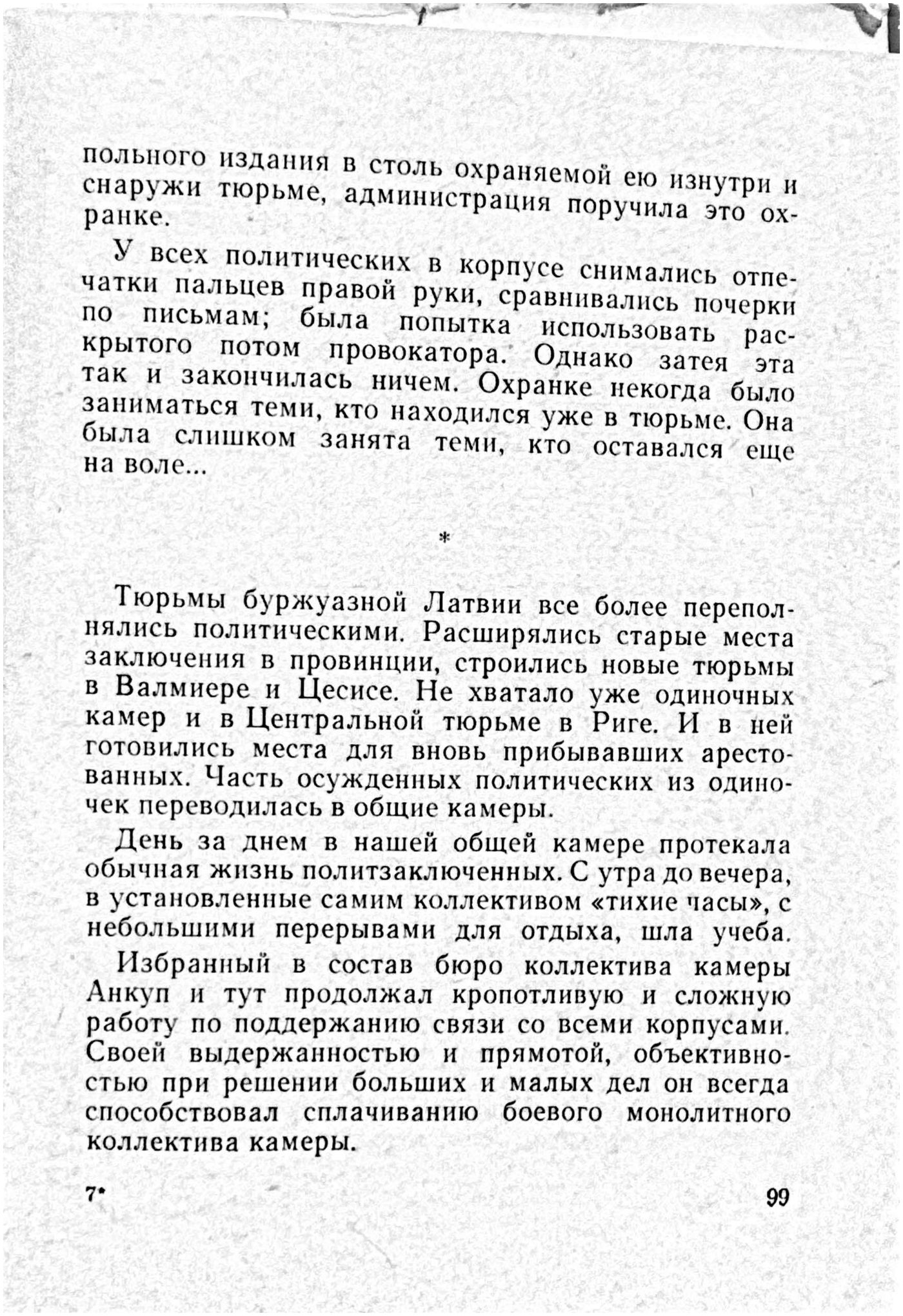 польного издания в столь охраняемой ею изнутри и снаружи тюрьме, администрация поручила это охранке.

У всех политических в корпусе снимались отпечатки пальцев правой руки, сравнивались почерки по письмам; была попытка использовать раскрытого потом провокатора. Однако затея эта так и закончилась ничем. Охранке некогда было заниматься теми, кто находился уже в тюрьме. Она была слишком занята теми, кто оставался еще на воле...

*

Тюрьмы буржуазной Латвии все более переполнялись политическими. Расширялись старые места заключения в провинции, строились новые тюрьмы в Валмиере и Цесисе. Не хватало уже одиночных камер и в Центральной тюрьме в Риге. И в ней готовились места для вновь прибывавших арестованных. Часть осужденных политических из одиночек переводилась в общие камеры.

День за днем в нашей общей камере протекала обычная жизнь политзаключенных. С утра до вечера, в установленные самим коллективом «тихие часы», с небольшими перерывами для отдыха, шла учеба.

Избранный в состав бюро коллектива камеры Анкуп и тут продолжал кропотливую и сложную работу по поддержанию связи со всеми корпусами. Своей выдержанностью и прямотой, объективностью при решении больших и малых дел он всегда способствовал сплачиванию боевого монолитного коллектива камеры.

7*

99